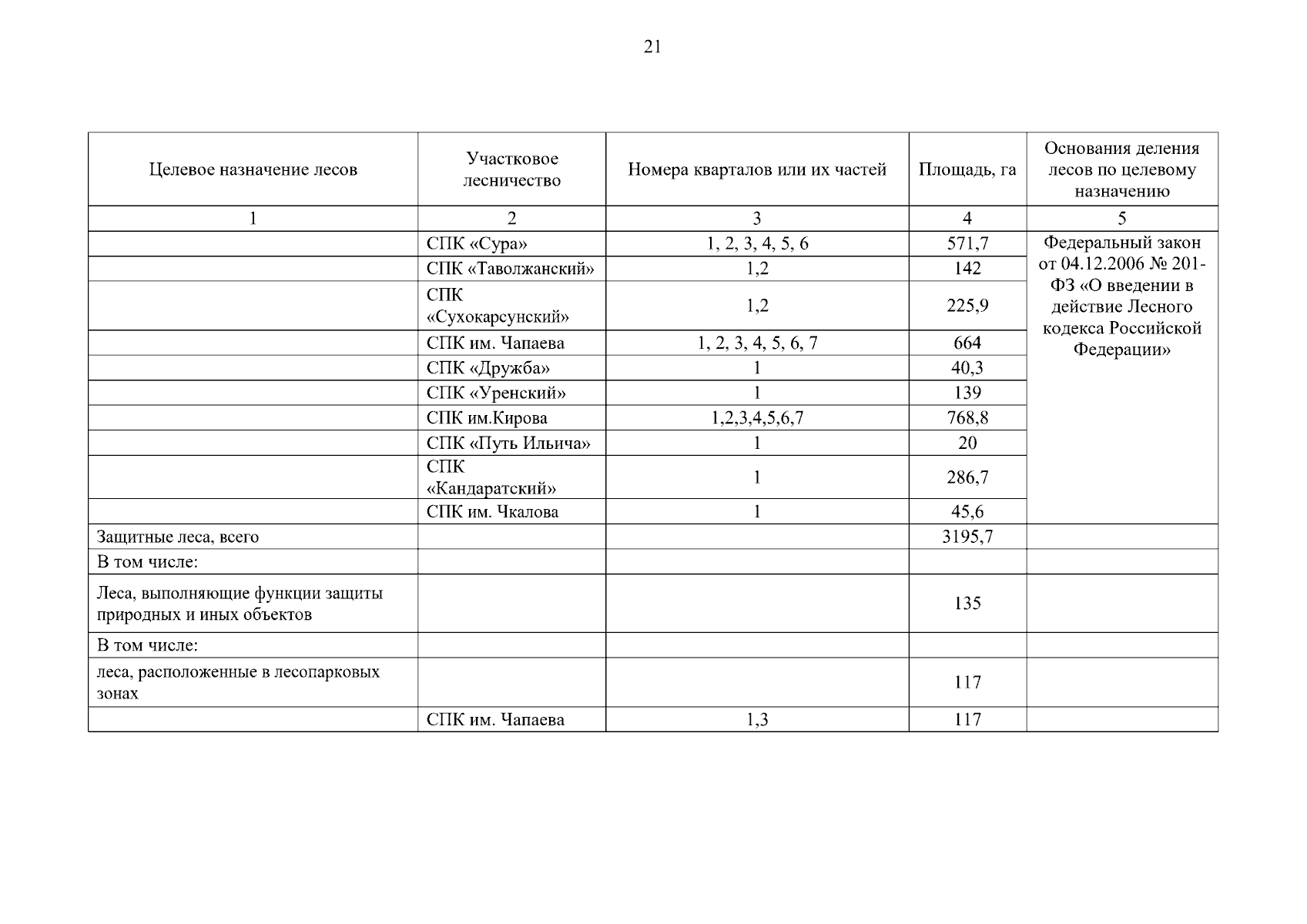 21

| Целевое назначение лесов | Участковое лесничество | Номера кварталов или их частей | Площадь, га | Основания деления лесов по целевому назначению |
|---|---|---|---|---|
| 1 | 2 | 3 | 4 | 5 |
| | СПК «Сура» | 1, 2, 3, 4, 5, 6 | 571,7 | Федеральный закон от 04.12.2006 № 201-ФЗ «О введении в действие Лесного кодекса Российской Федерации» |
| | СПК «Таволжанский» | 1,2 | 142 | |
| | СПК «Сухокарсунский» | 1,2 | 225,9 | |
| | СПК им. Чапаева | 1, 2, 3, 4, 5, 6, 7 | 664 | |
| | СПК «Дружба» | 1 | 40,3 | |
| | СПК «Уренский» | 1 | 139 | |
| | СПК им.Кирова | 1,2,3,4,5,6,7 | 768,8 | |
| | СПК «Путь Ильича» | 1 | 20 | |
| | СПК «Кандаратский» | 1 | 286,7 | |
| | СПК им. Чкалова | 1 | 45,6 | |
| Защитные леса, всего | | | 3195,7 | |
| В том числе: | | | | |
| Леса, выполняющие функции защиты природных и иных объектов | | | 135 | |
| В том числе: | | | | |
| леса, расположенные в лесопарковых зонах | | | 117 | |
| | СПК им. Чапаева | 1,3 | 117 | |